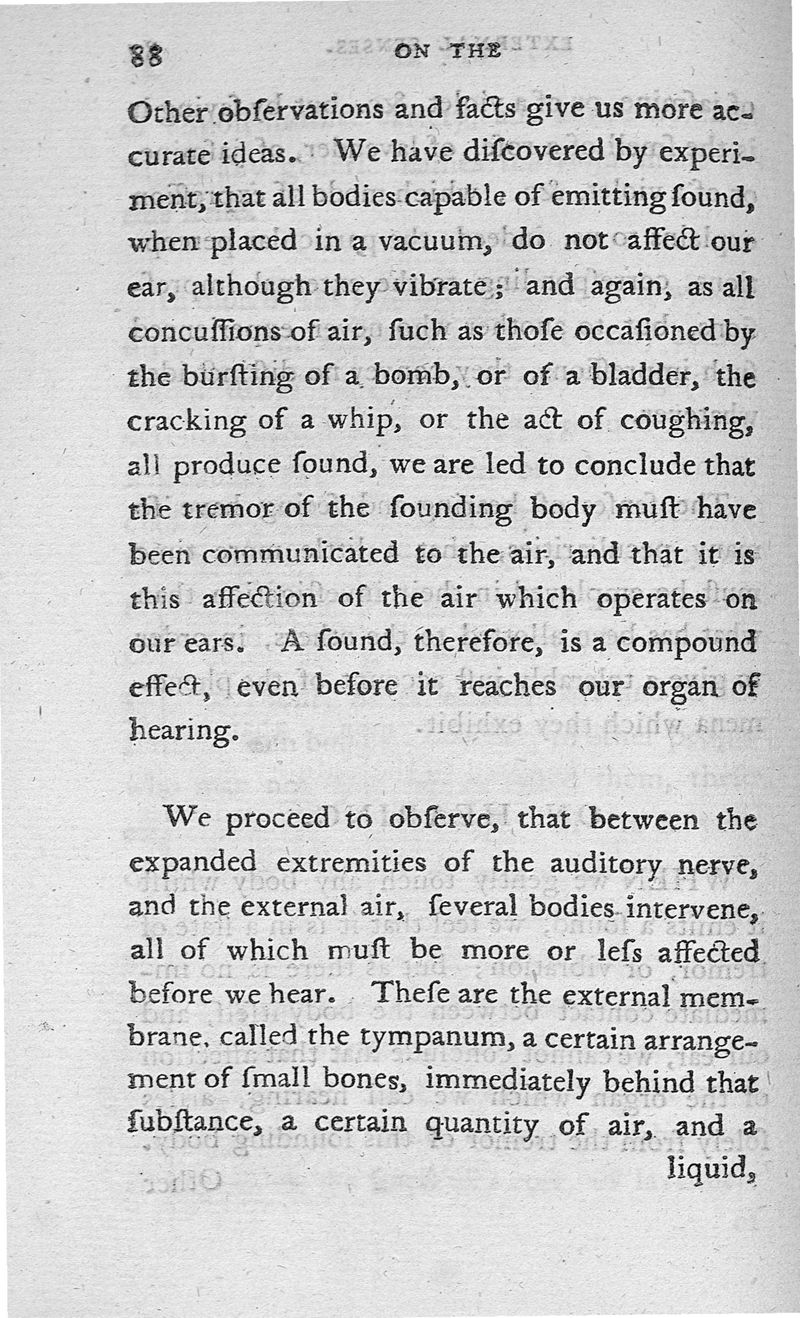 88 ON THE

Other obſervations and facts give us more accurate ideas. We have diſcovered by experiment, that all bodies capable of emitting ſound, when placed in a vacuum, do not affect our ear, although they vibrate; and again, as all concuſſions of air, ſuch as thoſe occaſioned by the burſting of a bomb, or of a bladder, the cracking of a whip, or the act of coughing, all produce ſound, we are led to conclude that the tremor of the ſounding body muſt have been communicated to the air, and that it is this affection of the air which operates on our ears. A ſound, therefore, is a compound effect, even before it reaches our organ of hearing.

We proceed to obſerve, that between the expanded extremities of the auditory nerve, and the external air, ſeveral bodies intervene, all of which muſt be more or leſs affected before we hear. Theſe are the external membrane, called the tympanum, a certain arrangement of ſmall bones, immediately behind that ſubſtance, a certain quantity of air, and a liquid,